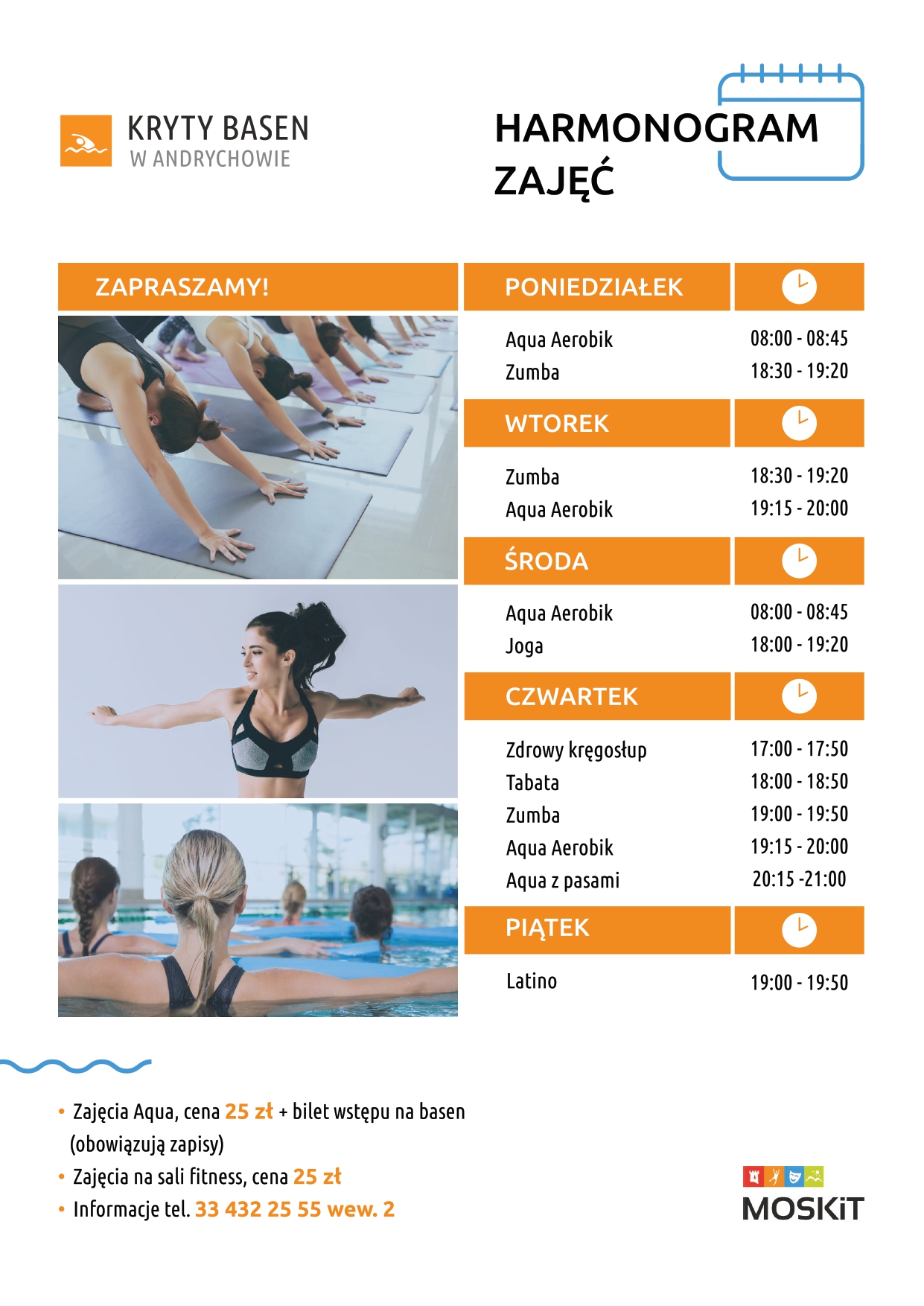 KRYTY BASEN
W ANDRYCHOWIE

HARMONOGRAM ZAJĘĆ

ZAPRASZAMY!

PONIEDZIAŁEK

Aqua Aerobik 08:00 - 08:45
Zumba 18:30 - 19:20

WTOREK

Zumba 18:30 - 19:20
Aqua Aerobik 19:15 - 20:00

ŚRODA

Aqua Aerobik 08:00 - 08:45
Joga 18:00 - 19:20

CZWARTEK

Zdrowy kręgosłup 17:00 - 17:50
Tabata 18:00 - 18:50
Zumba 19:00 - 19:50
Aqua Aerobik 19:15 - 20:00
Aqua z pasami 20:15 -21:00

PIĄTEK

Latino 19:00 - 19:50

• Zajęcia Aqua, cena 25 zł + bilet wstępu na basen (obowiązują zapisy)
• Zajęcia na sali fitness, cena 25 zł
• Informacje tel. 33 432 25 55 wew. 2

MOSKiT